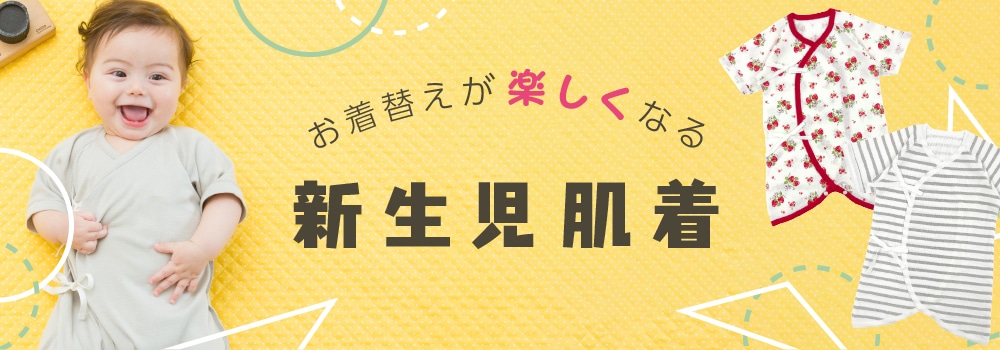 お着替えが楽しくなる

新生児肌着